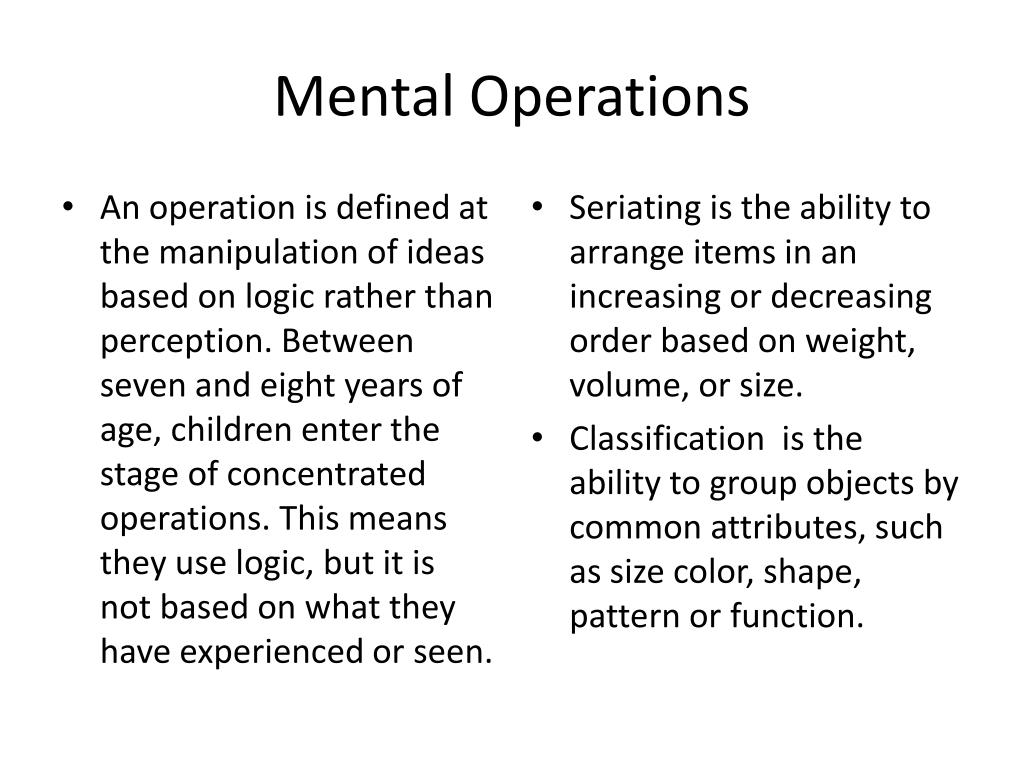 Mental Operations

• An operation is defined at the manipulation of ideas based on logic rather than perception. Between seven and eight years of age, children enter the stage of concentrated operations. This means they use logic, but it is not based on what they have experienced or seen.

• Seriating is the ability to arrange items in an increasing or decreasing order based on weight, volume, or size.
• Classification is the ability to group objects by common attributes, such as size color, shape, pattern or function.